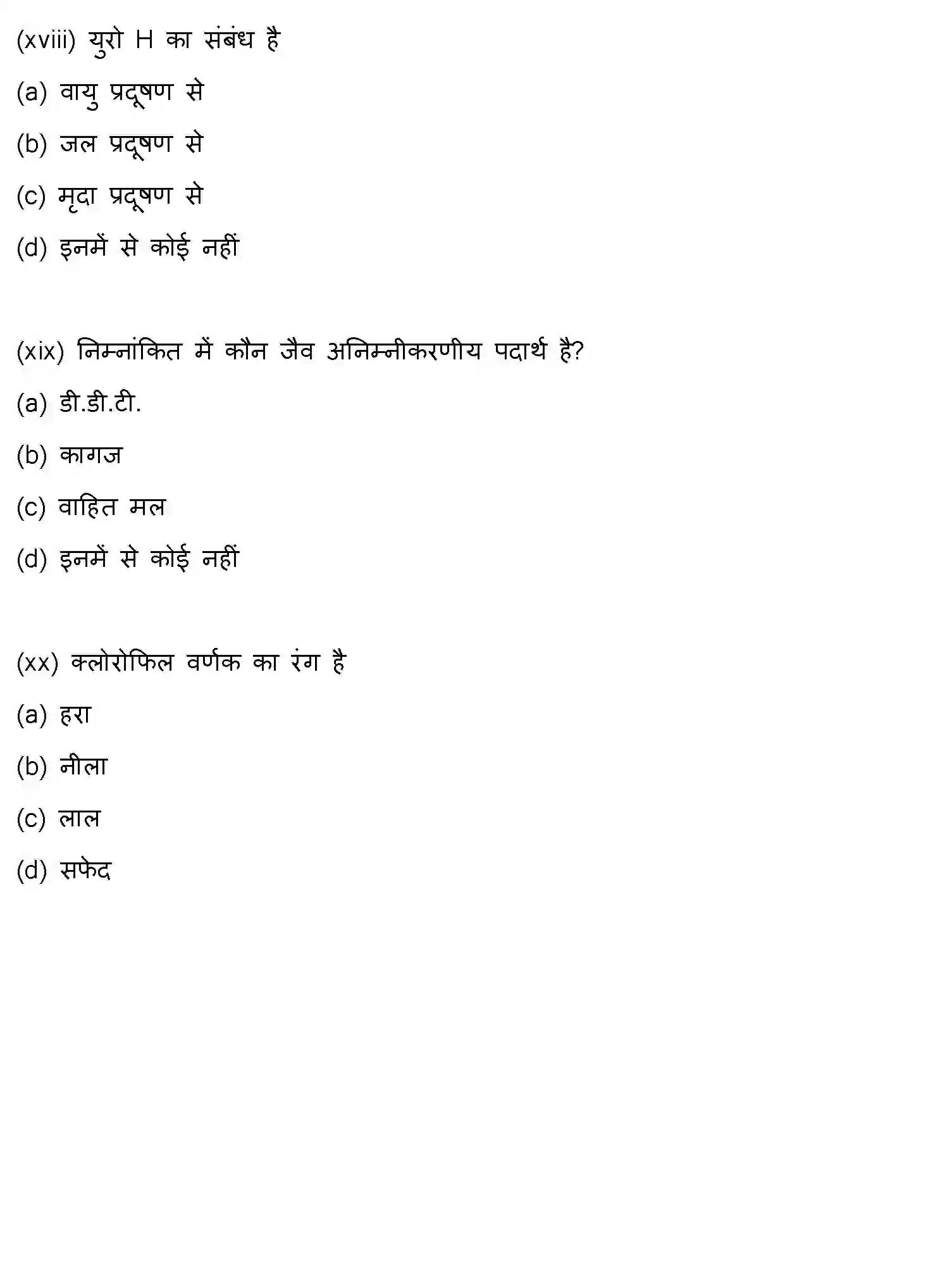 (xviii) युरो H का संबंध है

(a) वायु प्रदूषण से

(b) जल प्रदूषण से

(c) मृदा प्रदूषण से

(d) इनमें से कोई नहीं

(xix) निम्नांकित में कौन जैव अनिम्नीकरणीय पदार्थ है?

(a) डी.डी.टी.

(b) कागज

(c) वाहित मल

(d) इनमें से कोई नहीं

(xx) क्लोरोफिल वर्णक का रंग है

(a) हरा

(b) नीला

(c) लाल

(d) सफेद